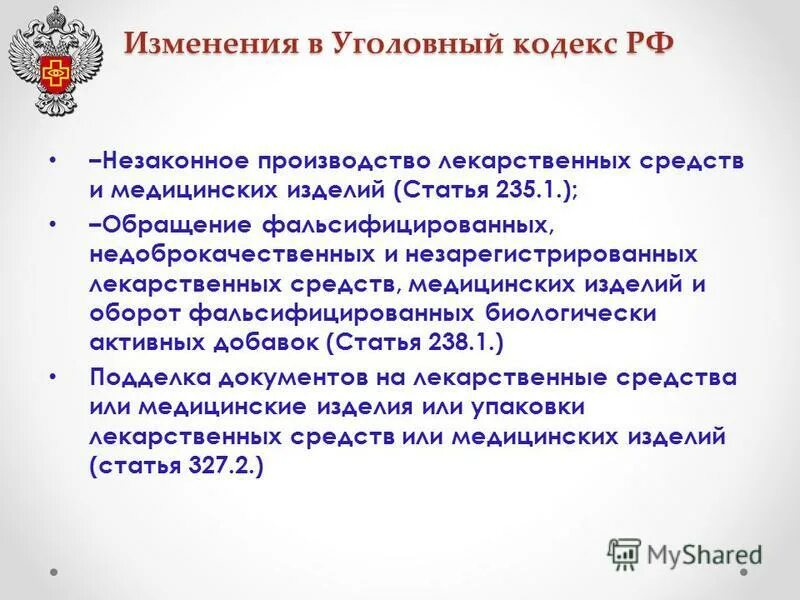 Изменения в Уголовный кодекс РФ

• –Незаконное производство лекарственных средств и медицинских изделий (Статья 235.1.);

• –Обращение фальсифицированных, недоброкачественных и незарегистрированных лекарственных средств, медицинских изделий и оборот фальсифицированных биологически активных добавок (Статья 238.1.)

• Подделка документов на лекарственные средства или медицинские изделия или упаковки лекарственных средств или медицинских изделий (статья 327.2.)

MyShared